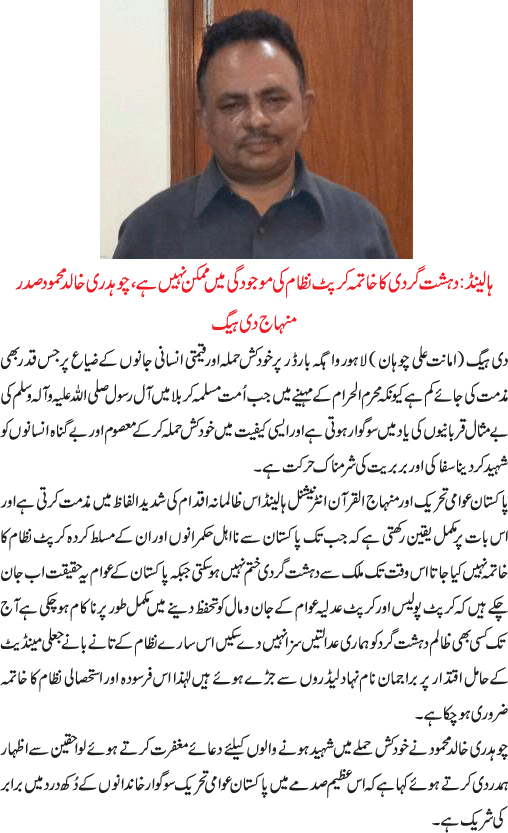 ہالینڈ: دہشت گردی کا خاتمہ کرپٹ نظام کی موجودگی میں ممکن نہیں ہے، چوہدری خالد محمود صدر منہاج دی ہیگ

دی ہیگ (امانت علی چوہان) لاہور واہگہ بارڈر پر خودکش حملہ اور قیمتی انسانی جانوں کے ضیاع پر جس قدر بھی مذمت کی جائے کم ہے کیونکہ محرم الحرام کے مہینے میں جب اُمت مسلمہ کربلا میں آل رسول صلی اللہ علیہ وآلہ وسلم کی بے مثال قربانیوں کی یاد میں سوگوار ہوتی ہے اور ایسی کیفیت میں خودکش حملہ کر کے معصوم اور بے گناہ انسانوں کو شہید کر دینا سفاکی اور بربریت کی شرمناک حرکت ہے۔

پاکستان عوامی تحریک اور منہاج القرآن انٹرنیشنل ہالینڈ اس ظالمانہ اقدام کی شدید الفاظ میں مذمت کرتی ہے اور اس بات پر مکمل یقین رکھتی ہے کہ جب تک پاکستان سے نااہل حکمرانوں اور ان کے مسلط کردہ کرپٹ نظام کا خاتمہ نہیں کیا جاتا اس وقت تک ملک سے دہشت گردی ختم نہیں ہو سکتی جبکہ پاکستان کے عوام یہ حقیقت اب جان چکے ہیں کہ کرپٹ پولیس اور کرپٹ عدلیہ عوام کے جان و مال کو تحفظ دینے میں مکمل طور پر ناکام ہو چکی ہے آج تک کسی بھی ظالم دہشت گرد کو ہماری عدالتیں سزا نہیں دے سکیں اس سارے نظام کے تانے بانے جعلی مینڈیٹ کے حامل اقتدار پر براجمان نام نہاد لیڈروں سے جڑے ہوئے ہیں لہٰذا اس فرسودہ اور استحصالی نظام کا خاتمہ ضروری ہو چکا ہے۔

چوہدری خالد محمود نے خودکش حملے میں شہید ہونے والوں کیلئے دعائے مغفرت کرتے ہوئے لواحقین سے اظہار ہمدردی کرتے ہوئے کہا ہے کہ اس عظیم صدمے میں پاکستان عوامی تحریک سوگوار خاندانوں کے دُکھ درد میں برابر کی شریک ہے۔